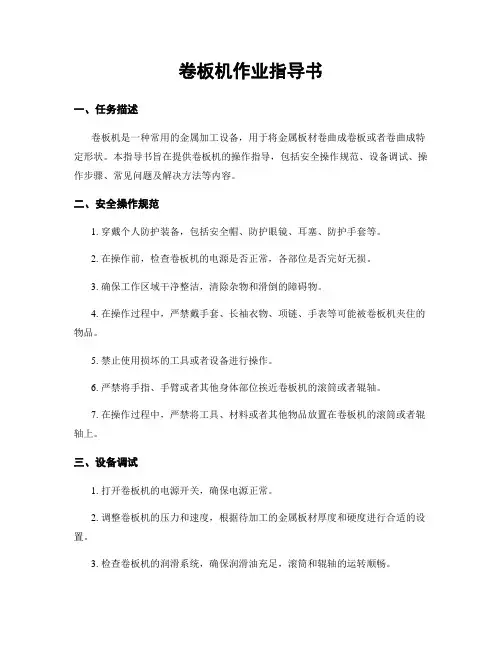 卷板机作业指导书

一、任务描述

卷板机是一种常用的金属加工设备，用于将金属板材卷曲成卷板或者卷曲成特定形状。本指导书旨在提供卷板机的操作指导，包括安全操作规范、设备调试、操作步骤、常见问题及解决方法等内容。

二、安全操作规范

1. 穿戴个人防护装备，包括安全帽、防护眼镜、耳塞、防护手套等。

2. 在操作前，检查卷板机的电源是否正常，各部位是否完好无损。

3. 确保工作区域干净整洁，清除杂物和滑倒的障碍物。

4. 在操作过程中，严禁戴手套、长袖衣物、项链、手表等可能被卷板机夹住的物品。

5. 禁止使用损坏的工具或者设备进行操作。

6. 严禁将手指、手臂或者其他身体部位挨近卷板机的滚筒或者辊轴。

7. 在操作过程中，严禁将工具、材料或者其他物品放置在卷板机的滚筒或者辊轴上。

三、设备调试

1. 打开卷板机的电源开关，确保电源正常。

2. 调整卷板机的压力和速度，根据待加工的金属板材厚度和硬度进行合适的设置。

3. 检查卷板机的润滑系统，确保润滑油充足，滚筒和辊轴的运转顺畅。